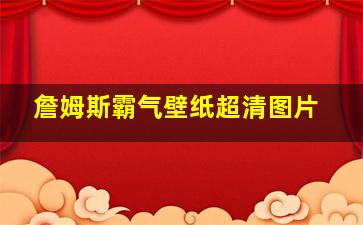 詹姆斯霸气壁纸超清图片